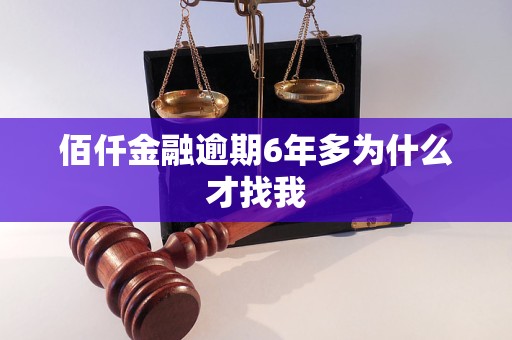 佰仟金融逾期6年多为什么才找我